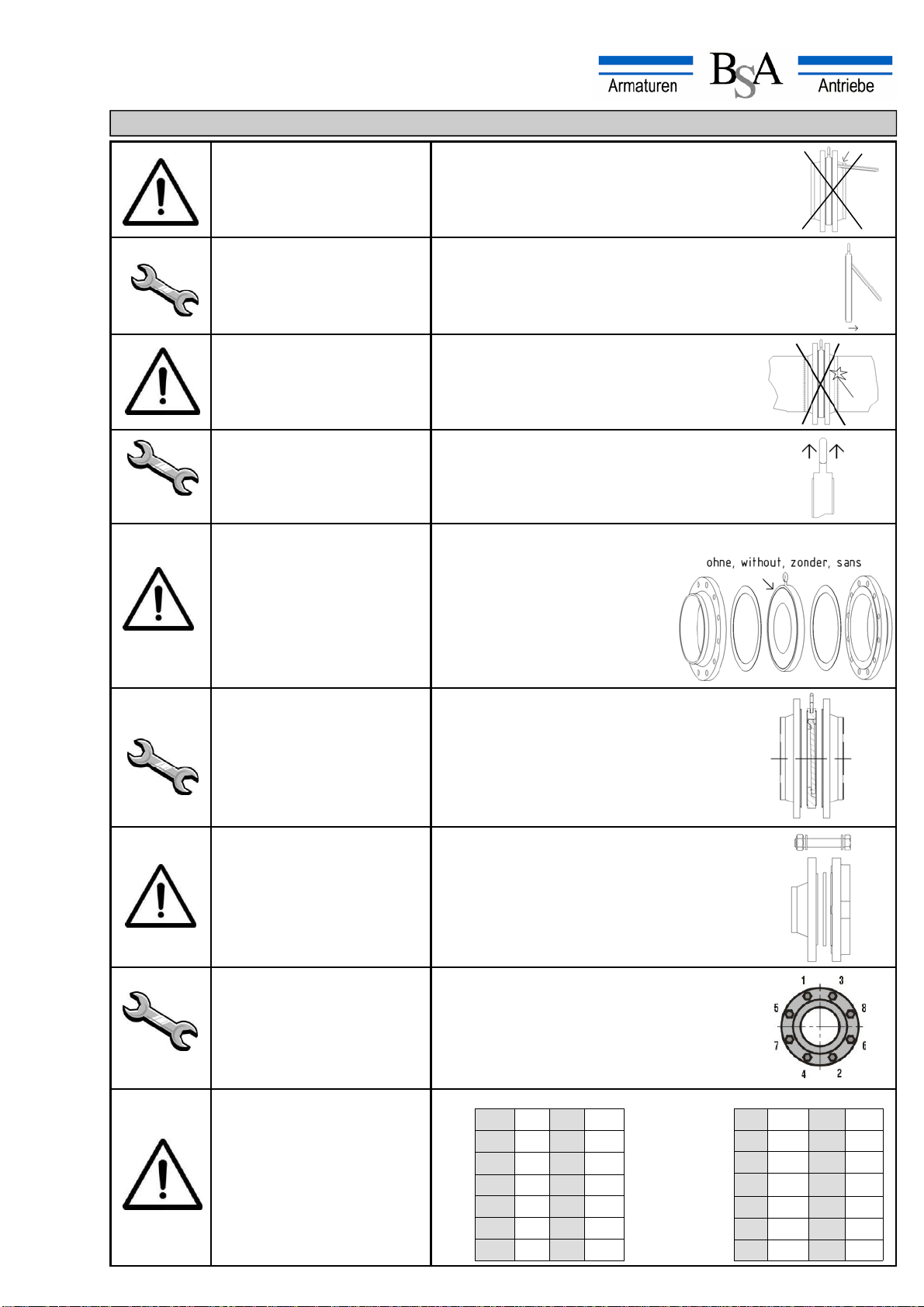 Armaturen BSA Antriebe

ohne, without, zonder, sans

1 3 5 8 7 6 4 2